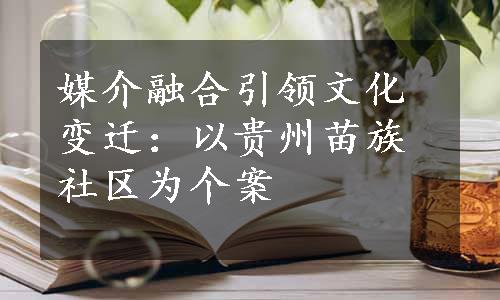 媒介融合引领文化变迁：以贵州苗族社区为个案